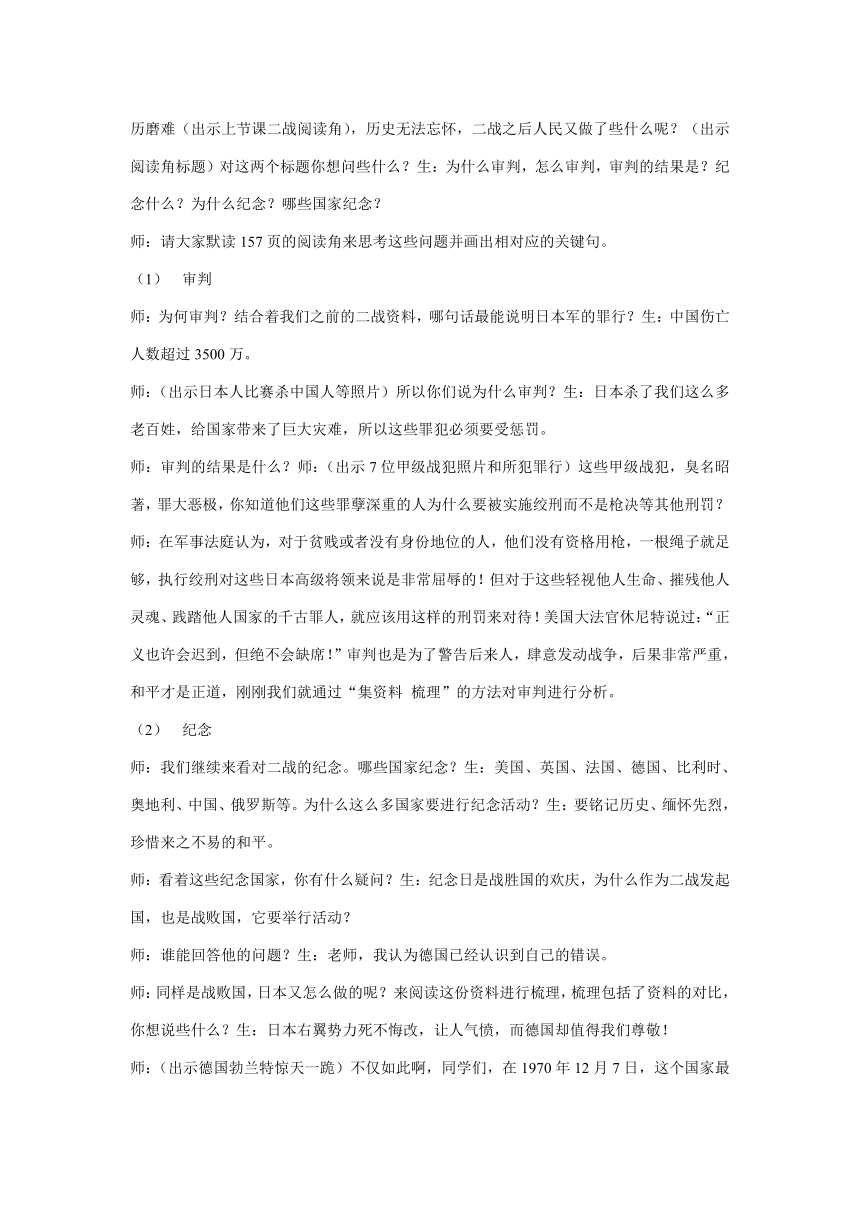 历磨难（出示上节课二战阅读角），历史无法忘怀，二战之后人民又做了些什么呢？（出示阅读角标题）对这两个标题你想问些什么？生：为什么审判，怎么审判，审判的结果是？纪念什么？为什么纪念？哪些国家纪念？

师：请大家默读 157 页的阅读角来思考这些问题并画出相对应的关键句。

（1） 审判

师：为何审判？结合着我们之前的二战资料，哪句话最能说明日本军的罪行？生：中国伤亡人数超过 3500 万。

师：（出示日本人比赛杀中国人等照片）所以你们说为什么审判？生：日本杀了我们这么多老百姓，给国家带来了巨大灾难，所以这些罪犯必须要受惩罚。

师：审判的结果是什么？师：（出示 7 位甲级战犯照片和所犯罪行）这些甲级战犯，臭名昭著，罪大恶极，你知道他们这些罪孽深重的人为什么要被实施绞刑而不是枪决等其他刑罚？

师：在军事法庭认为，对于贫贱或者没有身份地位的人，他们没有资格用枪，一根绳子就足够，执行绞刑对这些日本高级将领来说是非常屈辱的！但对于这些轻视他人生命、摧残他人灵魂、践踏他人国家的千古罪人，就应该用这样的刑罚来对待！美国大法官休尼特说过：“正义也许会迟到，但绝不会缺席！”审判也是为了警告后来人，肆意发动战争，后果非常严重，和平才是正道，刚刚我们就通过“集资料 梳理”的方法对审判进行分析。

（2） 纪念

师：我们继续来看对二战的纪念。哪些国家纪念？生：美国、英国、法国、德国、比利时、奥地利、中国、俄罗斯等。为什么这么多国家要进行纪念活动？生：要铭记历史、缅怀先烈，珍惜来之不易的和平。

师：看着这些纪念国家，你有什么疑问？生：纪念日是战胜国的欢庆，为什么作为二战发起国，也是战败国，它要举行活动？

师：谁能回答他的问题？生：老师，我认为德国已经认识到自己的错误。

师：同样是战败国，日本又怎么做的呢？来阅读这份资料进行梳理，梳理包括了资料的对比，你想说些什么？生：日本右翼势力死不悔改，让人气愤，而德国却值得我们尊敬！

师：（出示德国勃兰特惊天一跪）不仅如此啊，同学们，在 1970 年 12 月 7 日，这个国家最